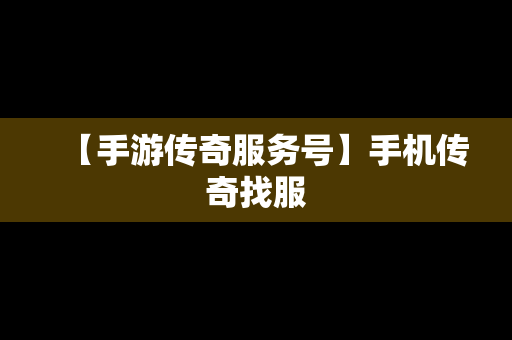 【手游传奇服务号】手机传奇找服